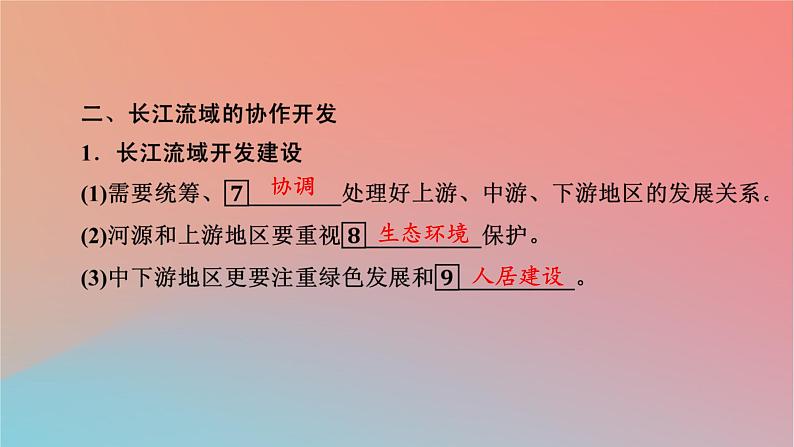 二、长江流域的协作开发

1．长江流域开发建设

(1)需要统筹、7 协调 处理好上游、中游、下游地区的发展关系。

(2)河源和上游地区要重视 8 生态环境 保护。

(3)中下游地区更要注重绿色发展和 9 人居建设 。